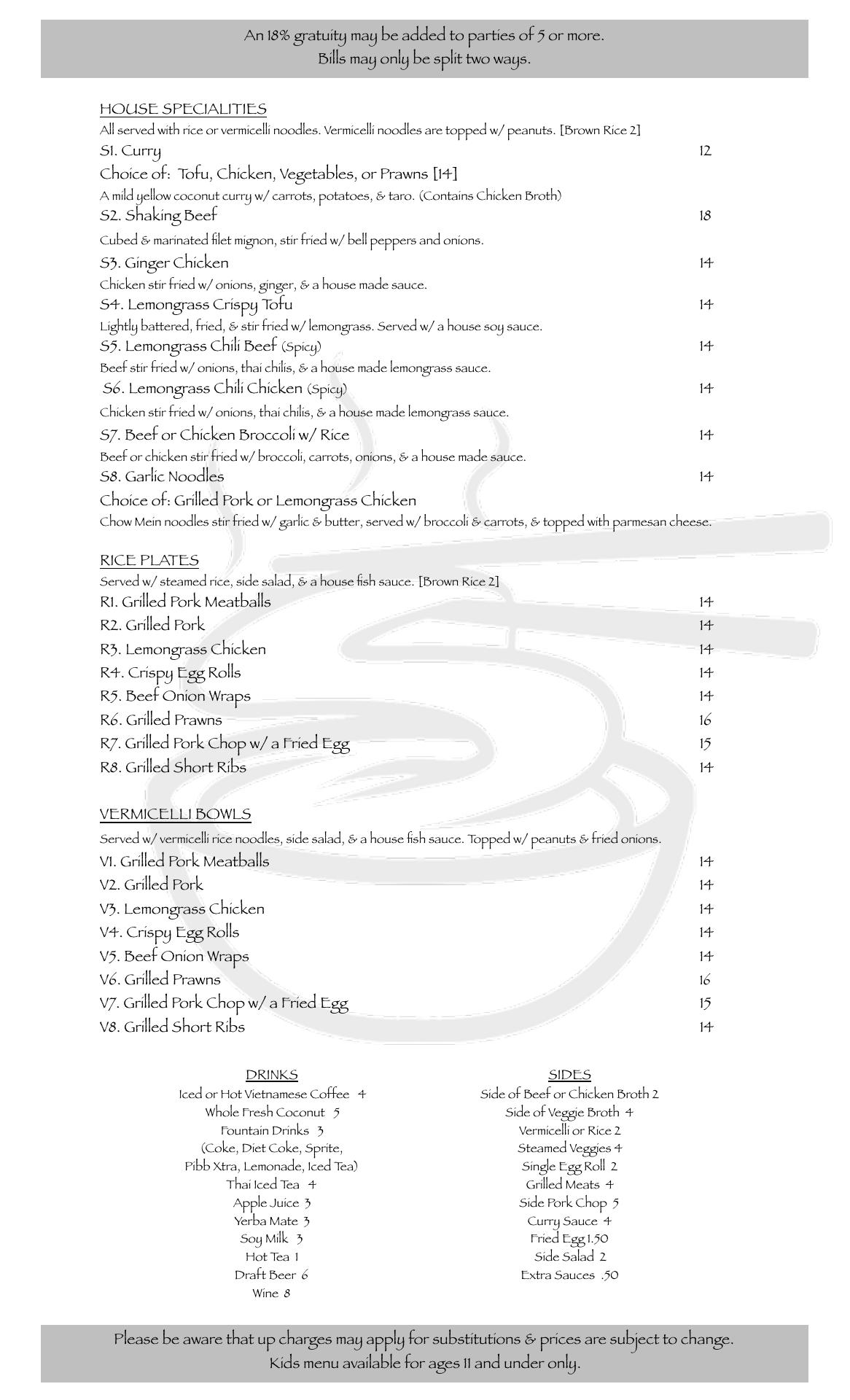 An 18% gratuity may be added to parties of 5 or more.
Bills may only be split two ways.

HOUSE SPECIALITIES
All served with rice or vermicelli noodles. Vermicelli noodles are topped w/ peanuts. [Brown Rice 2]
S1. Curry 12
Choice of: Tofu, Chicken, Vegetables, or Prawns [14]
A mild yellow coconut curry w/ carrots, potatoes, & taro. (Contains Chicken Broth)
S2. Shaking Beef 18
Cubed & marinated filet mignon, stir fried w/ bell peppers and onions.
S3. Ginger Chicken 14
Chicken stir fried w/ onions, ginger, & a house made sauce.
S4. Lemongrass Crispy Tofu 14
Lightly battered, fried, & stir fried w/ lemongrass. Served w/ a house soy sauce.
S5. Lemongrass Chili Beef (Spicy) 14
Beef stir fried w/ onions, thai chilis, & a house made lemongrass sauce.
S6. Lemongrass Chili Chicken (Spicy) 14
Chicken stir fried w/ onions, thai chilis, & a house made lemongrass sauce.
S7. Beef or Chicken Broccoli w/ Rice 14
Beef or chicken stir fried w/ broccoli, carrots, onions, & a house made sauce.
S8. Garlic Noodles 14
Choice of: Grilled Pork or Lemongrass Chicken
Chow Mein noodles stir fried w/ garlic & butter, served w/ broccoli & carrots, & topped with parmesan cheese.

RICE PLATES
Served w/ steamed rice, side salad, & a house fish sauce. [Brown Rice 2]
R1. Grilled Pork Meatballs 14
R2. Grilled Pork 14
R3. Lemongrass Chicken 14
R4. Crispy Egg Rolls 14
R5. Beef Onion Wraps 14
R6. Grilled Prawns 16
R7. Grilled Pork Chop w/ a Fried Egg 15
R8. Grilled Short Ribs 14

VERMICELLI BOWLS
Served w/ vermicelli rice noodles, side salad, & a house fish sauce. Topped w/ peanuts & fried onions.
V1. Grilled Pork Meatballs 14
V2. Grilled Pork 14
V3. Lemongrass Chicken 14
V4. Crispy Egg Rolls 14
V5. Beef Onion Wraps 14
V6. Grilled Prawns 16
V7. Grilled Pork Chop w/ a Fried Egg 15
V8. Grilled Short Ribs 14

DRINKS
Iced or Hot Vietnamese Coffee 4
Whole Fresh Coconut 5
Fountain Drinks 3
(Coke, Diet Coke, Sprite,
Pibb Xtra, Lemonade, Iced Tea)
Thai Iced Tea 4
Apple Juice 3
Yerba Mate 3
Soy Milk 3
Hot Tea 1
Draft Beer 6
Wine 8

SIDES
Side of Beef or Chicken Broth 2
Side of Veggie Broth 4
Vermicelli or Rice 2
Steamed Veggies 4
Single Egg Roll 2
Grilled Meats 4
Side Pork Chop 5
Curry Sauce 4
Fried Egg 1.50
Side Salad 2
Extra Sauces .50

Please be aware that up charges may apply for substitutions & prices are subject to change.
Kids menu available for ages 11 and under only.